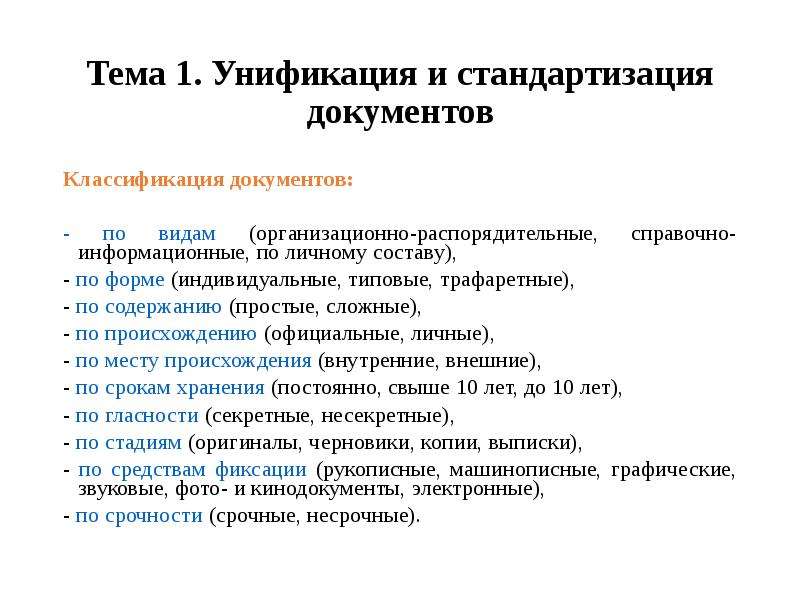 Тема 1. Унификация и стандартизация документов

Классификация документов:

- по видам (организационно-распорядительные, справочно-информационные, по личному составу),
- по форме (индивидуальные, типовые, трафаретные),
- по содержанию (простые, сложные),
- по происхождению (официальные, личные),
- по месту происхождения (внутренние, внешние),
- по срокам хранения (постоянно, свыше 10 лет, до 10 лет),
- по гласности (секретные, несекретные),
- по стадиям (оригиналы, черновики, копии, выписки),
- по средствам фиксации (рукописные, машинописные, графические, звуковые, фото- и кинодокументы, электронные),
- по срочности (срочные, несрочные).